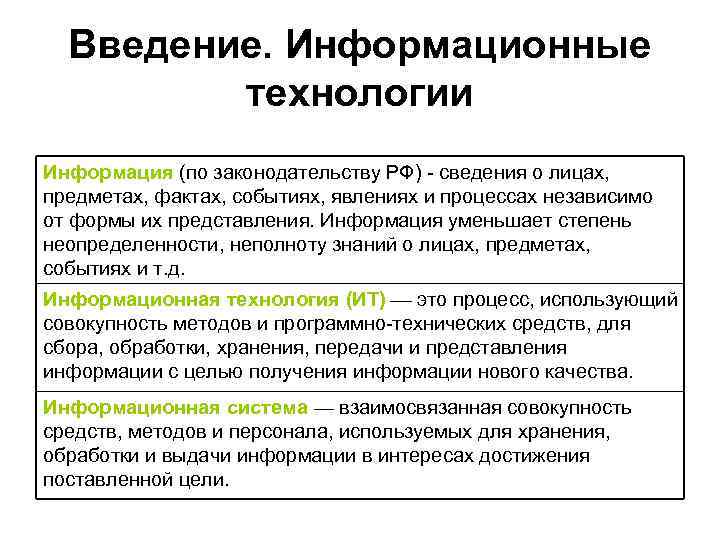 Введение. Информационные технологии

Информация (по законодательству РФ) - сведения о лицах, предметах, фактах, событиях, явлениях и процессах независимо от формы их представления. Информация уменьшает степень неопределенности, неполноту знаний о лицах, предметах, событиях и т.д.

Информационная технология (ИТ) — это процесс, использующий совокупность методов и программно-технических средств, для сбора, обработки, хранения, передачи и представления информации с целью получения информации нового качества.

Информационная система — взаимосвязанная совокупность средств, методов и персонала, используемых для хранения, обработки и выдачи информации в интересах достижения поставленной цели.